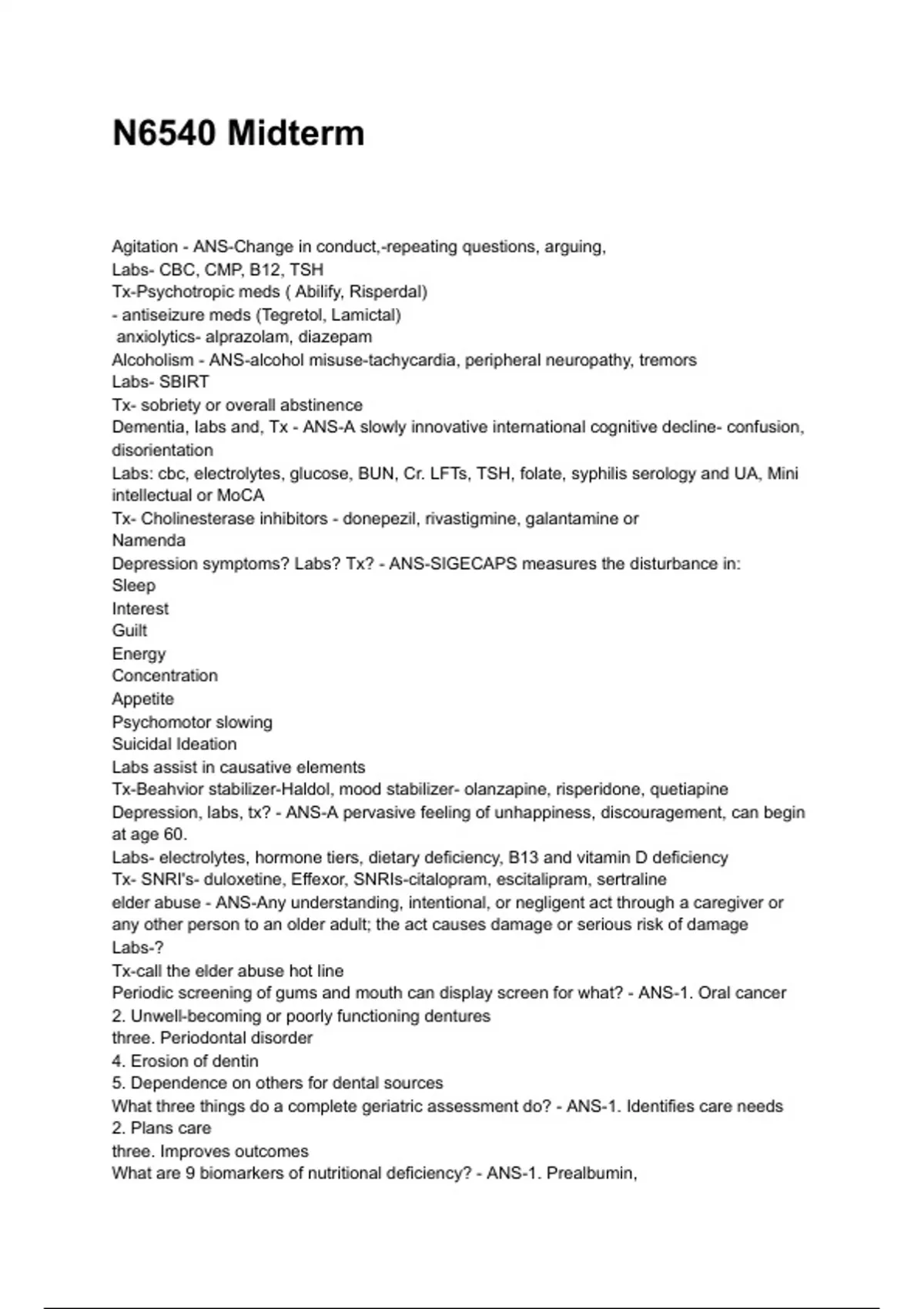 N6540 Midterm

Agitation - ANS-Change in conduct,-repeating questions, arguing,
Labs- CBC, CMP, B12, TSH
Tx-Psychotropic meds ( Abilify, Risperdal)
- antiseizure meds (Tegretol, Lamictal)
anxiolytics- alprazolam, diazepam
Alcoholism - ANS-alcohol misuse-tachycardia, peripheral neuropathy, tremors
Labs- SBIRT
Tx- sobriety or overall abstinence
Dementia, labs and, Tx - ANS-A slowly innovative international cognitive decline- confusion, disorientation
Labs: cbc, electrolytes, glucose, BUN, Cr. LFTs, TSH, folate, syphilis serology and UA, Mini intellectual or MoCA
Tx- Cholinesterase inhibitors - donepezil, rivastigmine, galantamine or
Namenda
Depression symptoms? Labs? Tx? - ANS-SIGECAPS measures the disturbance in:
Sleep
Interest
Guilt
Energy
Concentration
Appetite
Psychomotor slowing
Suicidal Ideation
Labs assist in causative elements
Tx-Beahvior stabilizer-Haldol, mood stabilizer- olanzapine, risperidone, quetiapine
Depression, labs, tx? - ANS-A pervasive feeling of unhappiness, discouragement, can begin at age 60.
Labs- electrolytes, hormone tiers, dietary deficiency, B13 and vitamin D deficiency
Tx- SNRI's- duloxetine, Effexor, SNRIs-citalopram, escitalipram, sertraline
elder abuse - ANS-Any understanding, intentional, or negligent act through a caregiver or any other person to an older adult; the act causes damage or serious risk of damage
Labs-?
Tx-call the elder abuse hot line
Periodic screening of gums and mouth can display screen for what? - ANS-1. Oral cancer
2. Unwell-becoming or poorly functioning dentures
three. Periodontal disorder
4. Erosion of dentin
5. Dependence on others for dental sources
What three things do a complete geriatric assessment do? - ANS-1. Identifies care needs
2. Plans care
three. Improves outcomes
What are 9 biomarkers of nutritional deficiency? - ANS-1. Prealbumin,